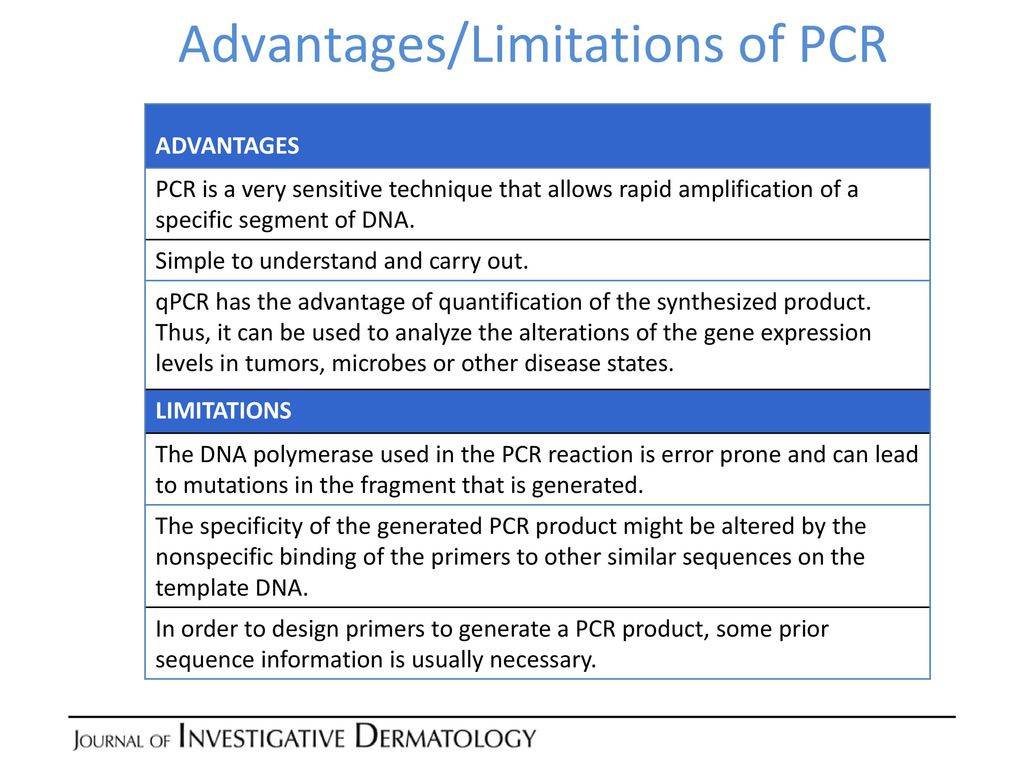 Advantages/Limitations of PCR

| ADVANTAGES |
|---|
| PCR is a very sensitive technique that allows rapid amplification of a specific segment of DNA. |
| Simple to understand and carry out. |
| qPCR has the advantage of quantification of the synthesized product. Thus, it can be used to analyze the alterations of the gene expression levels in tumors, microbes or other disease states. |
| LIMITATIONS |
| The DNA polymerase used in the PCR reaction is error prone and can lead to mutations in the fragment that is generated. |
| The specificity of the generated PCR product might be altered by the nonspecific binding of the primers to other similar sequences on the template DNA. |
| In order to design primers to generate a PCR product, some prior sequence information is usually necessary. |

JOURNAL OF INVESTIGATIVE DERMATOLOGY